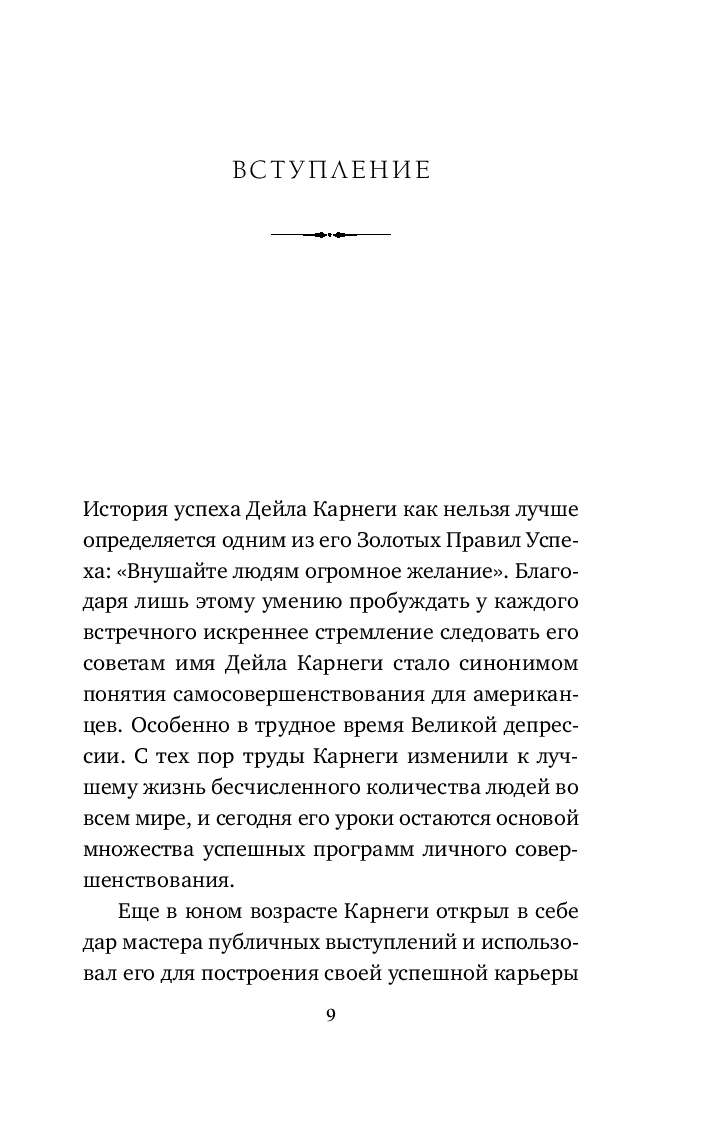 ВСТУПЛЕНИЕ

История успеха Дейла Карнеги как нельзя лучше определяется одним из его Золотых Правил Успеха: «Внушайте людям огромное желание». Благодаря лишь этому умению пробуждать у каждого встречного искреннее стремление следовать его советам имя Дейла Карнеги стало синонимом понятия самосовершенствования для американцев. Особенно в трудное время Великой депрессии. С тех пор труды Карнеги изменили к лучшему жизнь бесчисленного количества людей во всем мире, и сегодня его уроки остаются основой множества успешных программ личного совершенствования.

Еще в юном возрасте Карнеги открыл в себе дар мастера публичных выступлений и использовал его для построения своей успешной карьеры

9